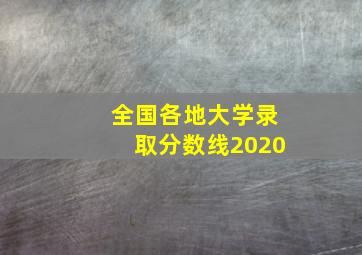 全国各地大学录取分数线2020